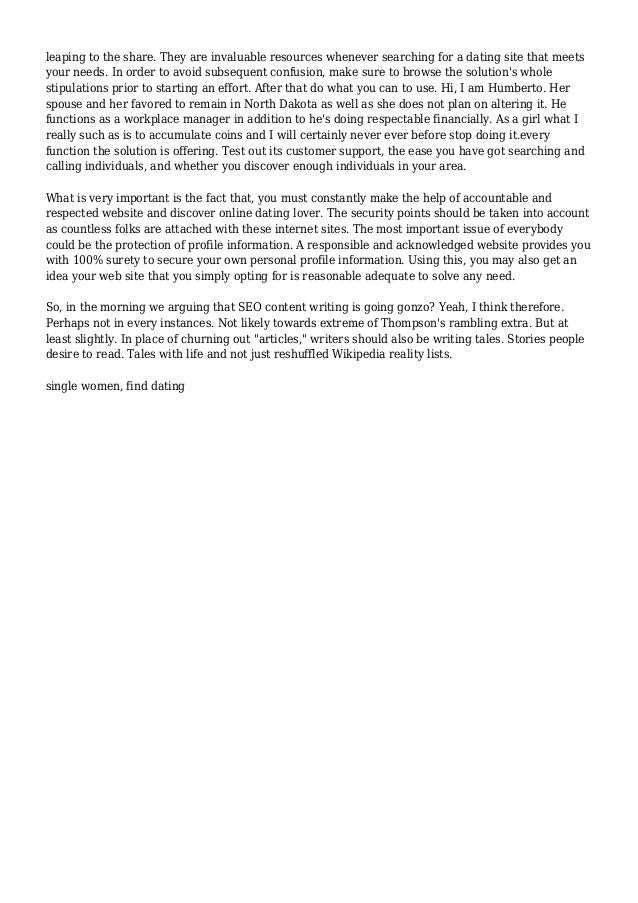 leaping to the share. They are invaluable resources whenever searching for a dating site that meets your needs. In order to avoid subsequent confusion, make sure to browse the solution's whole stipulations prior to starting an effort. After that do what you can to use. Hi, I am Humberto. Her spouse and her favored to remain in North Dakota as well as she does not plan on altering it. He functions as a workplace manager in addition to he's doing respectable financially. As a girl what I really such as is to accumulate coins and I will certainly never ever before stop doing it.every function the solution is offering. Test out its customer support, the ease you have got searching and calling individuals, and whether you discover enough individuals in your area.

What is very important is the fact that, you must constantly make the help of accountable and respected website and discover online dating lover. The security points should be taken into account as countless folks are attached with these internet sites. The most important issue of everybody could be the protection of profile information. A responsible and acknowledged website provides you with 100% surety to secure your own personal profile information. Using this, you may also get an idea your web site that you simply opting for is reasonable adequate to solve any need.

So, in the morning we arguing that SEO content writing is going gonzo? Yeah, I think therefore. Perhaps not in every instances. Not likely towards extreme of Thompson's rambling extra. But at least slightly. In place of churning out "articles," writers should also be writing tales. Stories people desire to read. Tales with life and not just reshuffled Wikipedia reality lists.

single women, find dating